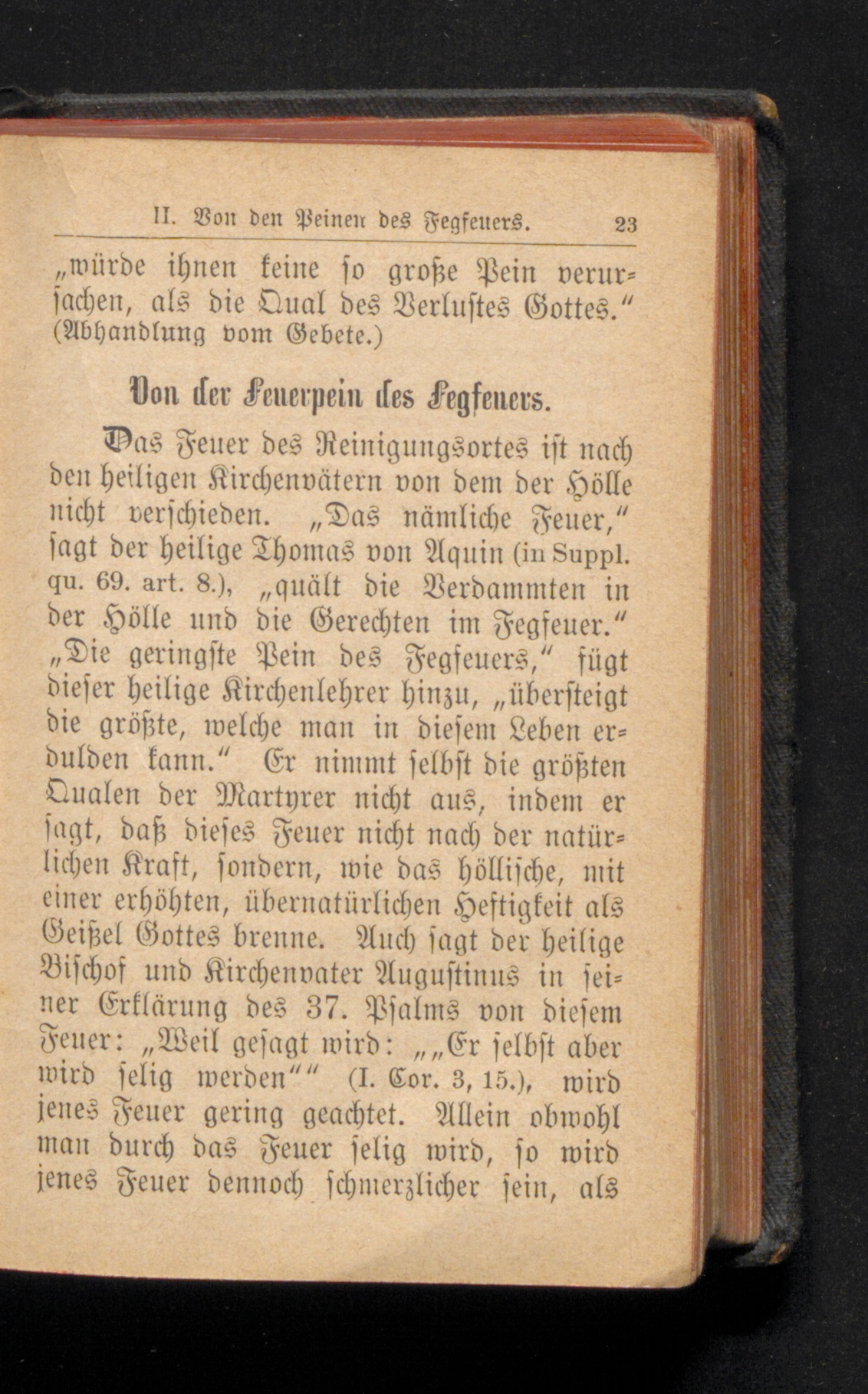 II. Von den Peinen des Fegfeuers. 23

„würde ihnen keine so große Pein verursachen, als die Qual des Verlustes Gottes.“ (Abhandlung vom Gebete.)

Von der Feuerpein des Fegfeuers.

Das Feuer des Reinigungsortes ist nach den heiligen Kirchenvätern von dem der Hölle nicht verschieden. „Das nämliche Feuer,“ sagt der heilige Thomas von Aquin (in Suppl. qu. 69. art. 8.), „quält die Verdammten in der Hölle und die Gerechten im Fegfeuer.“ „Die geringste Pein des Fegfeuers,“ fügt dieser heilige Kirchenlehrer hinzu, „übersteigt die größte, welche man in diesem Leben erdulden kann.“ Er nimmt selbst die größten Qualen der Martyrer nicht aus, indem er sagt, daß dieses Feuer nicht nach der natürlichen Kraft, sondern, wie das höllische, mit einer erhöhten, übernatürlichen Heftigkeit als Geißel Gottes brenne. Auch sagt der heilige Bischof und Kirchenvater Augustinus in seiner Erklärung des 37. Psalms von diesem Feuer: „Weil gesagt wird: „„Er selbst aber wird selig werden““ (I. Cor. 3, 15.), wird jenes Feuer gering geachtet. Allein obwohl man durch das Feuer selig wird, so wird jenes Feuer dennoch schmerzlicher sein, als